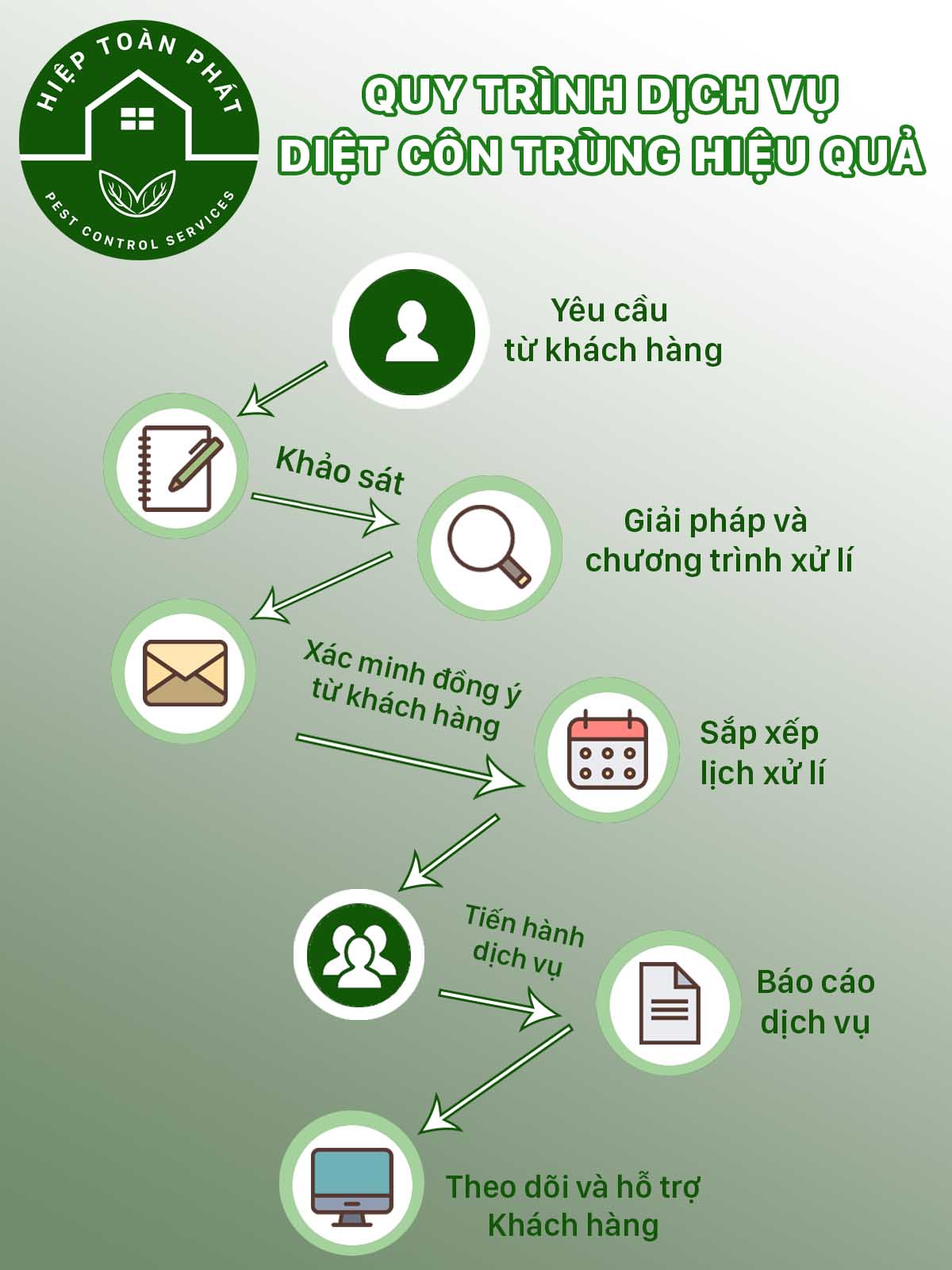 HIỆP TOÀN PHÁT
PEST CONTROL SERVICES

QUY TRÌNH DỊCH VỤ
DIỆT CÔN TRÙNG HIỆU QUẢ

Yêu cầu
từ khách hàng

Khảo sát

Giải pháp và
chương trình xử lí

Xác minh đồng ý
từ khách hàng

Sắp xếp
lịch xử lí

Tiến hành
dịch vụ

Báo cáo
dịch vụ

Theo dõi và hỗ trợ
Khách hàng